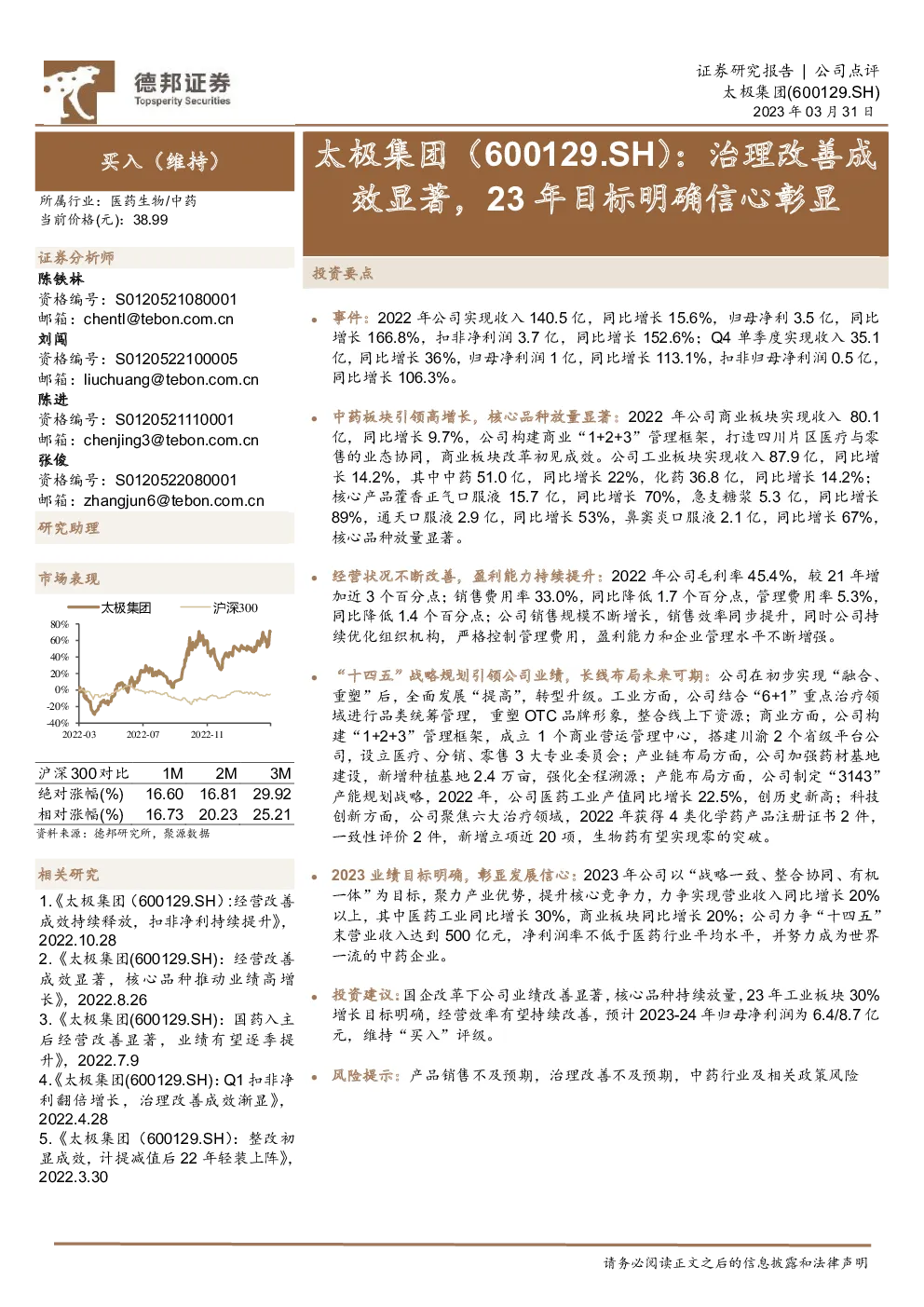 德邦证券
Topsperity Securities

证券研究报告 | 公司点评
太极集团(600129.SH)
2023 年 03 月 31 日

买入（维持）

所属行业：医药生物/中药
当前价格(元)：38.99

证券分析师
陈铁林
资格编号：S0120521080001
邮箱：chentl@tebon.com.cn
刘闯
资格编号：S0120522100005
邮箱：liuchuang@tebon.com.cn
陈进
资格编号：S0120521110001
邮箱：chenjing3@tebon.com.cn
张俊
资格编号：S0120522080001
邮箱：zhangjun6@tebon.com.cn

研究助理

市场表现

太极集团 沪深300

80%
60%
40%
20%
0%
-20%
-40%
2022-03 2022-07 2022-11

| 沪深300对比 | 1M | 2M | 3M |
|---|---|---|---|
| 绝对涨幅(%) | 16.60 | 16.81 | 29.92 |
| 相对涨幅(%) | 16.73 | 20.23 | 25.21 |

资料来源：德邦研究所，聚源数据

相关研究
1.《太极集团（600129.SH）:经营改善成效持续释放，扣非净利持续提升》，2022.10.28
2.《太极集团(600129.SH)：经营改善成效显著，核心品种推动业绩高增长》，2022.8.26
3.《太极集团(600129.SH)：国药入主后经营改善显著，业绩有望逐季提升》，2022.7.9
4.《太极集团(600129.SH)：Q1 扣非净利翻倍增长，治理改善成效渐显》，2022.4.28
5.《太极集团（600129.SH）：整改初显成效，计提减值后 22 年轻装上阵》，2022.3.30

太极集团（600129.SH）：治理改善成效显著，23 年目标明确信心彰显

投资要点

• 事件：2022 年公司实现收入 140.5 亿，同比增长 15.6%，归母净利 3.5 亿，同比增长 166.8%，扣非净利润 3.7 亿，同比增长 152.6%；Q4 单季度实现收入 35.1 亿，同比增长 36%，归母净利润 1 亿，同比增长 113.1%，扣非归母净利润 0.5 亿，同比增长 106.3%。

• 中药板块引领高增长，核心品种放量显著：2022 年公司商业板块实现收入 80.1 亿，同比增长 9.7%，公司构建商业“1+2+3”管理框架，打造四川片区医疗与零售的业态协同，商业板块改革初见成效。公司工业板块实现收入 87.9 亿，同比增长 14.2%，其中中药 51.0 亿，同比增长 22%，化药 36.8 亿，同比增长 14.2%；核心产品藿香正气口服液 15.7 亿，同比增长 70%，急支糖浆 5.3 亿，同比增长 89%，通天口服液 2.9 亿，同比增长 53%，鼻窦炎口服液 2.1 亿，同比增长 67%，核心品种放量显著。

• 经营状况不断改善，盈利能力持续提升：2022 年公司毛利率 45.4%，较 21 年增加近 3 个百分点；销售费用率 33.0%，同比降低 1.7 个百分点，管理费用率 5.3%，同比降低 1.4 个百分点；公司销售规模不断增长，销售效率同步提升，同时公司持续优化组织机构，严格控制管理费用，盈利能力和企业管理水平不断增强。

• “十四五”战略规划引领公司业绩，长线布局未来可期：公司在初步实现“融合、重塑”后，全面发展“提高”，转型升级。工业方面，公司结合“6+1”重点治疗领域进行品类统筹管理，重塑 OTC 品牌形象，整合线上下资源；商业方面，公司构建“1+2+3”管理框架，成立 1 个商业营运管理中心，搭建川渝 2 个省级平台公司，设立医疗、分销、零售 3 大专业委员会；产业链布局方面，公司加强药材基地建设，新增种植基地 2.4 万亩，强化全程溯源；产能布局方面，公司制定“3143”产能规划战略，2022 年，公司医药工业产值同比增长 22.5%，创历史新高；科技创新方面，公司聚焦六大治疗领域，2022 年获得 4 类化学药产品注册证书 2 件，一致性评价 2 件，新增立项近 20 项，生物药有望实现零的突破。

• 2023 业绩目标明确，彰显发展信心：2023 年公司以“战略一致、整合协同、有机一体”为目标，聚力产业优势，提升核心竞争力，力争实现营业收入同比增长 20%以上，其中医药工业同比增长 30%，商业板块同比增长 20%；公司力争“十四五”末营业收入达到 500 亿元，净利润率不低于医药行业平均水平，并努力成为世界一流的中药企业。

• 投资建议：国企改革下公司业绩改善显著，核心品种持续放量，23 年工业板块 30%增长目标明确，经营效率有望持续改善，预计 2023-24 年归母净利润为 6.4/8.7 亿元，维持“买入”评级。

• 风险提示：产品销售不及预期，治理改善不及预期，中药行业及相关政策风险

请务必阅读正文之后的信息披露和法律声明